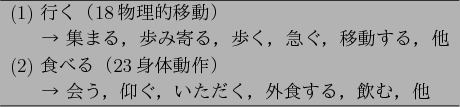 (1) 行く（18 物理的移動）

→ 集まる，歩み寄る，歩く，急ぐ，移動する，他

(2) 食べる（23 身体動作）

→ 会う，仰ぐ，いただく，外食する，飲む，他